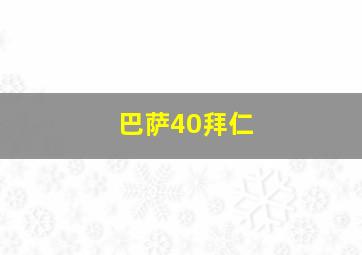 巴萨40拜仁